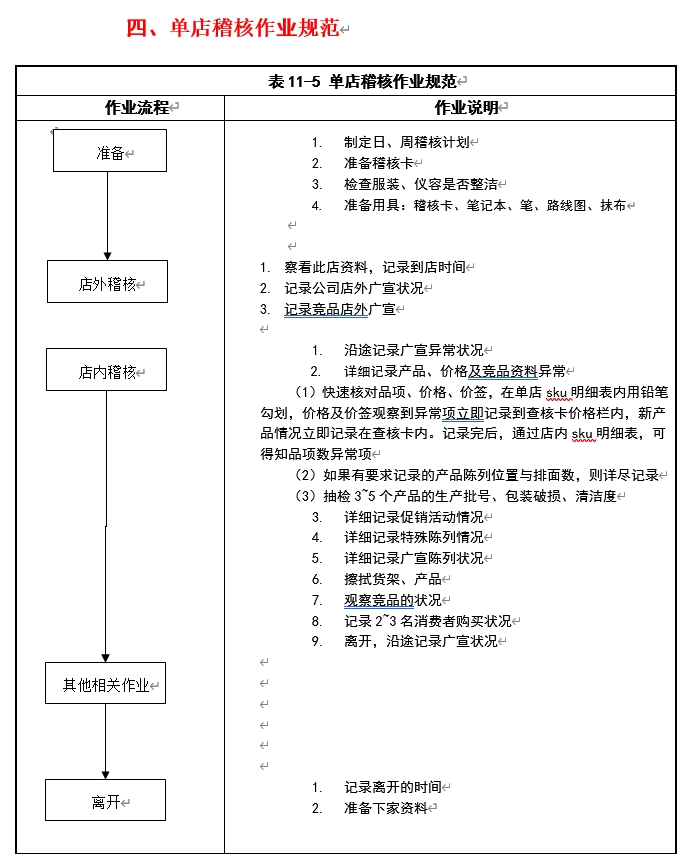 四、单店稽核作业规范

表 11-5 单店稽核作业规范

| 作业流程 | 作业说明 |
|---|---|
| 准备 | 1. 制定日、周稽核计划<br>2. 准备稽核卡<br>3. 检查服装、仪容是否整洁<br>4. 准备用具：稽核卡、笔记本、笔、路线图、抹布 |
| 店外稽核 | 1. 察看此店资料，记录到店时间<br>2. 记录公司店外广宣状况<br>3. 记录竞品店外广宣 |
| 店内稽核 | 1. 沿途记录广宣异常状况<br>2. 详细记录产品、价格及竞品资料异常<br>（1）快速核对品项、价格、价签，在单店 sku 明细表内用铅笔勾划，价格及价签观察到异常项立即记录到查核卡价格栏内，新产品情况立即记录在查核卡内。记录完后，通过店内 sku 明细表，可得知品项数异常项<br>（2）如果有要求记录的产品陈列位置与排面数，则详尽记录<br>（3）抽检 3~5 个产品的生产批号、包装破损、清洁度<br>3. 详细记录促销活动情况<br>4. 详细记录特殊陈列情况<br>5. 详细记录广宣陈列状况<br>6. 擦拭货架、产品<br>7. 观察竞品的状况<br>8. 记录 2~3 名消费者购买状况<br>9. 离开，沿途记录广宣状况 |
| 其他相关作业 | |
| 离开 | 1. 记录离开的时间<br>2. 准备下家资料 |